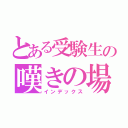 とある受験生の
嘆きの場
インデックス